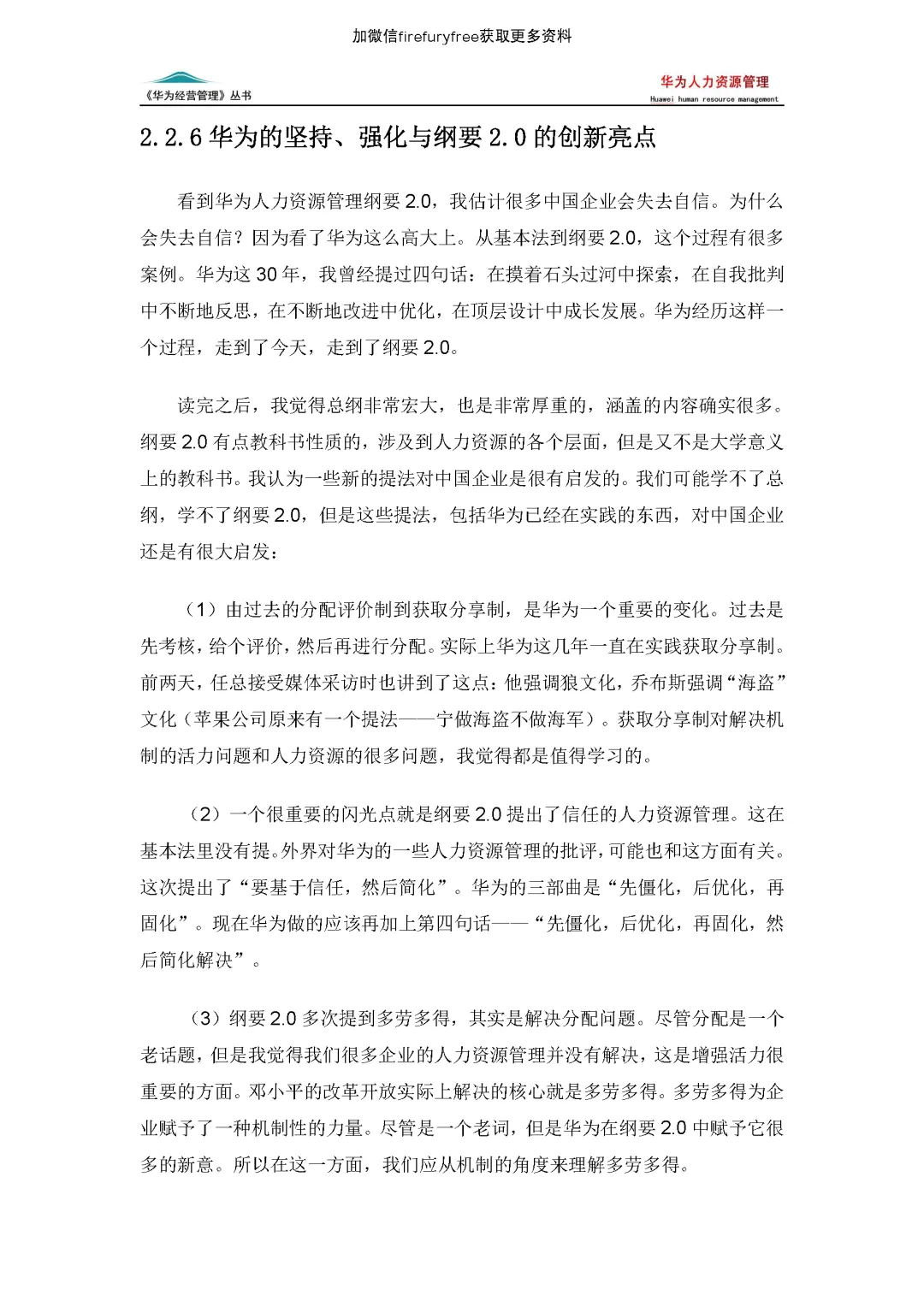 加微信firefuryfree获取更多资料

《华为经营管理》丛书

华为人力资源管理
Huawei human resource management

2.2.6 华为的坚持、强化与纲要 2.0 的创新亮点

看到华为人力资源管理纲要 2.0，我估计很多中国企业会失去自信。为什么会失去自信？因为看了华为这么高大上。从基本法到纲要 2.0，这个过程有很多案例。华为这 30 年，我曾经提过四句话：在摸着石头过河中探索，在自我批判中不断地反思，在不断地改进中优化，在顶层设计中成长发展。华为经历这样一个过程，走到了今天，走到了纲要 2.0。

读完之后，我觉得总纲非常宏大，也是非常厚重的，涵盖的内容确实很多。纲要 2.0 有点教科书性质的，涉及到人力资源的各个层面，但是又不是大学意义上的教科书。我认为一些新的提法对中国企业是很有启发的。我们可能学不了总纲，学不了纲要 2.0，但是这些提法，包括华为已经在实践的东西，对中国企业还是有很大启发：

（1）由过去的分配评价制到获取分享制，是华为一个重要的变化。过去是先考核，给个评价，然后再进行分配。实际上华为这几年一直在实践获取分享制。前两天，任总接受媒体采访时也讲到了这点：他强调狼文化，乔布斯强调“海盗”文化（苹果公司原来有一个提法——宁做海盗不做海军）。获取分享制对解决机制的活力问题和人力资源的很多问题，我觉得都是值得学习的。

（2）一个很重要的闪光点就是纲要 2.0 提出了信任的人力资源管理。这在基本法里没有提。外界对华为的一些人力资源管理的批评，可能也和这方面有关。这次提出了“要基于信任，然后简化”。华为的三部曲是“先僵化，后优化，再固化”。现在华为做的应该再加上第四句话——“先僵化，后优化，再固化，然后简化解决”。

（3）纲要 2.0 多次提到多劳多得，其实是解决分配问题。尽管分配是一个老话题，但是我觉得我们很多企业的人力资源管理并没有解决，这是增强活力很重要的方面。邓小平的改革开放实际上解决的核心就是多劳多得。多劳多得为企业赋予了一种机制性的力量。尽管是一个老词，但是华为在纲要 2.0 中赋予它很多的新意。所以在这一方面，我们应从机制的角度来理解多劳多得。